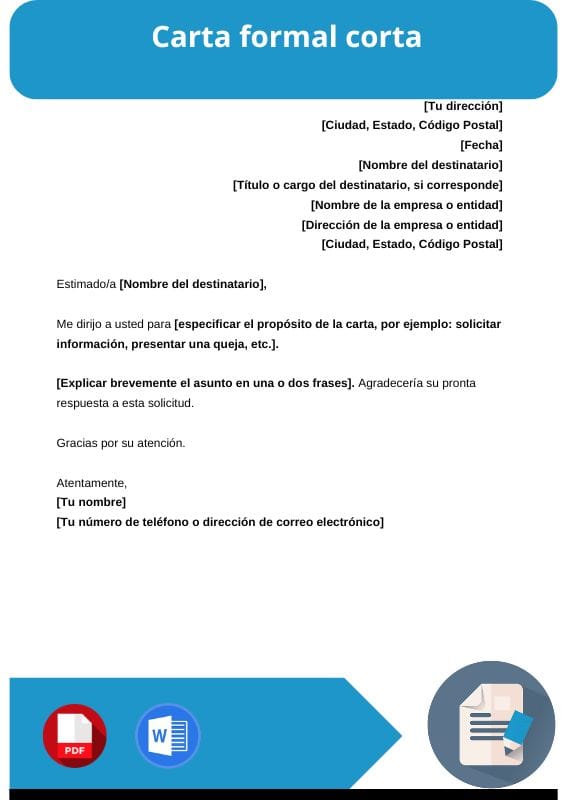 Carta formal corta

[Tu dirección]
[Ciudad, Estado, Código Postal]
[Fecha]
[Nombre del destinatario]
[Título o cargo del destinatario, si corresponde]
[Nombre de la empresa o entidad]
[Dirección de la empresa o entidad]
[Ciudad, Estado, Código Postal]

Estimado/a [Nombre del destinatario],

Me dirijo a usted para [especificar el propósito de la carta, por ejemplo: solicitar información, presentar una queja, etc.].

[Explicar brevemente el asunto en una o dos frases]. Agradecería su pronta respuesta a esta solicitud.

Gracias por su atención.

Atentamente,
[Tu nombre]
[Tu número de teléfono o dirección de correo electrónico]

PDF

W